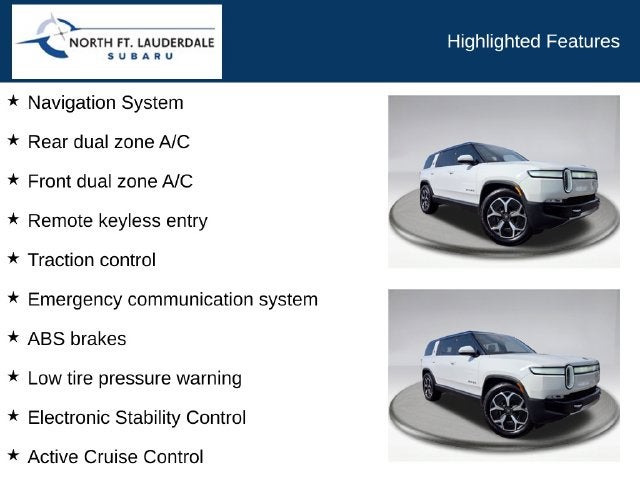 NORTH FT. LAUDERDALE
SUBARU

Highlighted Features

★ Navigation System

★ Rear dual zone A/C

★ Front dual zone A/C

★ Remote keyless entry

★ Traction control

★ Emergency communication system

★ ABS brakes

★ Low tire pressure warning

★ Electronic Stability Control

★ Active Cruise Control